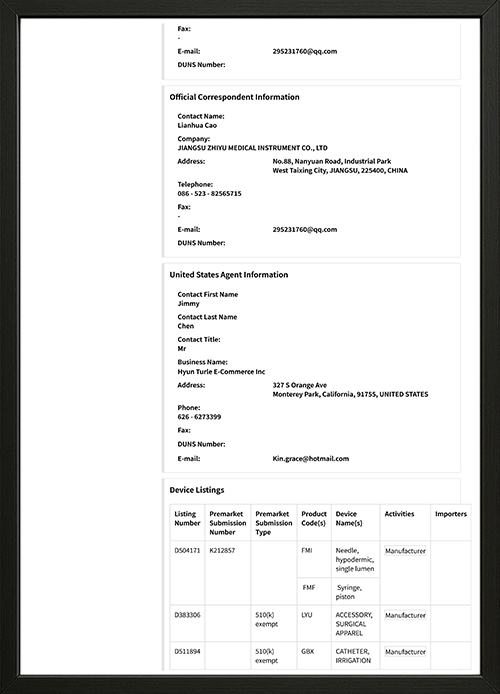 Fax:
-

E-mail: 295231760@qq.com

DUNS Number:

Official Correspondent Information

Contact Name:
Lianhua Cao

Company:
JIANGSU ZHIYU MEDICAL INSTRUMENT CO., LTD

Address: No.88, Nanyuan Road, Industrial Park
West Taixing City, JIANGSU, 225400, CHINA

Telephone:
086 - 523 - 82565715

Fax:
-

E-mail: 295231760@qq.com

DUNS Number:

United States Agent Information

Contact First Name
Jimmy

Contact Last Name
Chen

Contact Title:
Mr

Business Name:
Hyun Turle E-Commerce Inc

Address: 327 S Orange Ave
Monterey Park, California, 91755, UNITED STATES

Phone:
626 - 6273399

Fax:

DUNS Number:

E-mail: Kin.grace@hotmail.com

Device Listings

| Listing Number | Premarket Submission Number | Premarket Submission Type | Product Code(s) | Device Name(s) | Activities | Importers |
|---|---|---|---|---|---|---|
| D504171 | K212857 | | FMI | Needle, hypodermic, single lumen | Manufacturer | |
| | | | FMF | Syringe, piston | | |
| D383306 | | 510(k) exempt | LYU | ACCESSORY, SURGICAL APPAREL | Manufacturer | |
| D511894 | | 510(k) exempt | GBX | CATHETER, IRRIGATION | Manufacturer | |